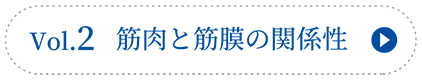 Vol.2 筋肉と筋膜の関係性